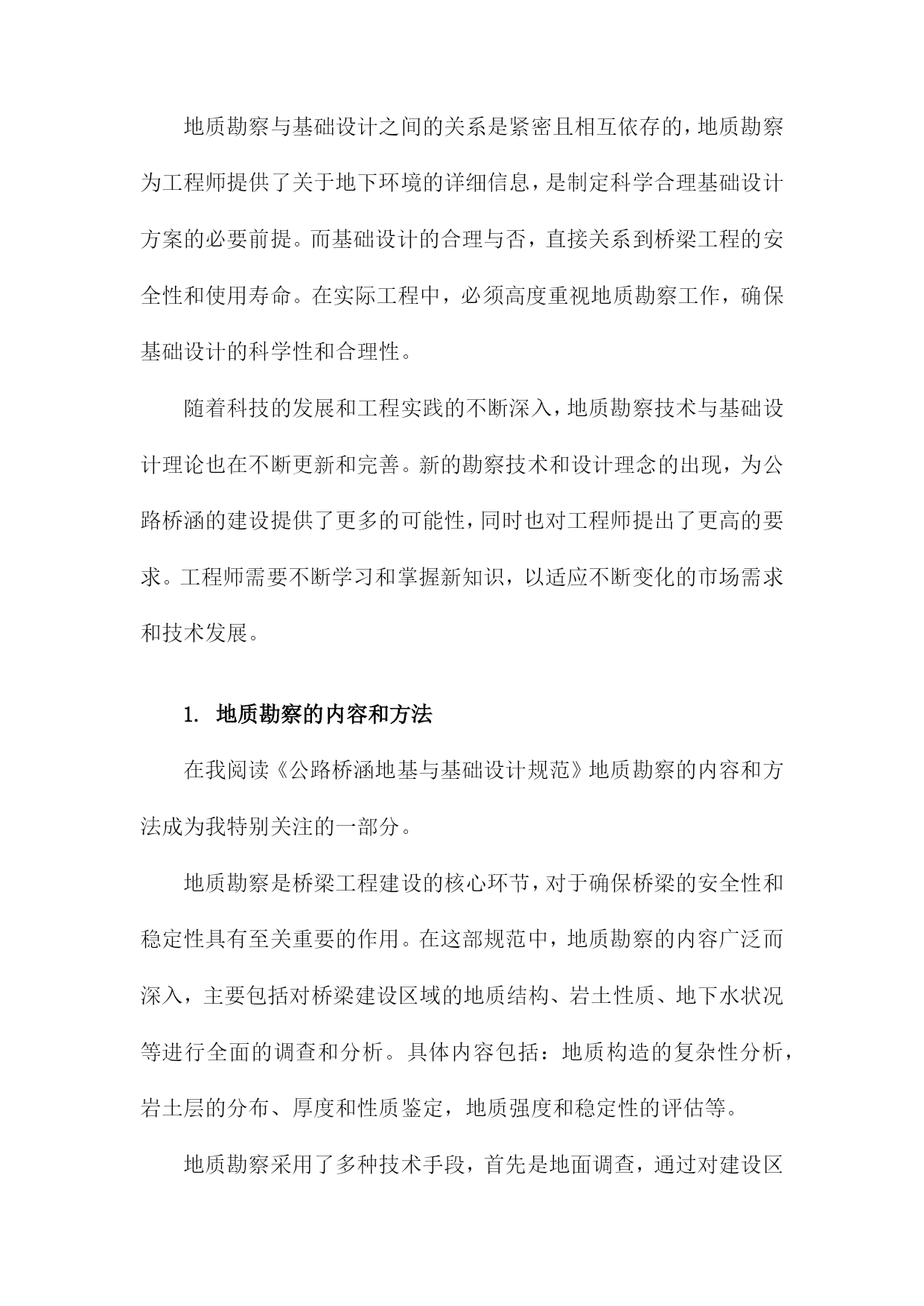 地质勘察与基础设计之间的关系是紧密且相互依存的，地质勘察为工程师提供了关于地下环境的详细信息，是制定科学合理基础设计方案的必要前提。而基础设计的合理与否，直接关系到桥梁工程的安全性和使用寿命。在实际工程中，必须高度重视地质勘察工作，确保基础设计的科学性和合理性。

随着科技的发展和工程实践的不断深入，地质勘察技术与基础设计理论也在不断更新和完善。新的勘察技术和设计理念的出现，为公路桥涵的建设提供了更多的可能性，同时也对工程师提出了更高的要求。工程师需要不断学习和掌握新知识，以适应不断变化的市场需求和技术发展。

1. 地质勘察的内容和方法

在我阅读《公路桥涵地基与基础设计规范》地质勘察的内容和方法成为我特别关注的一部分。

地质勘察是桥梁工程建设的核心环节，对于确保桥梁的安全性和稳定性具有至关重要的作用。在这部规范中，地质勘察的内容广泛而深入，主要包括对桥梁建设区域的地质结构、岩土性质、地下水状况等进行全面的调查和分析。具体内容包括：地质构造的复杂性分析，岩土层的分布、厚度和性质鉴定，地质强度和稳定性的评估等。

地质勘察采用了多种技术手段，首先是地面调查，通过对建设区